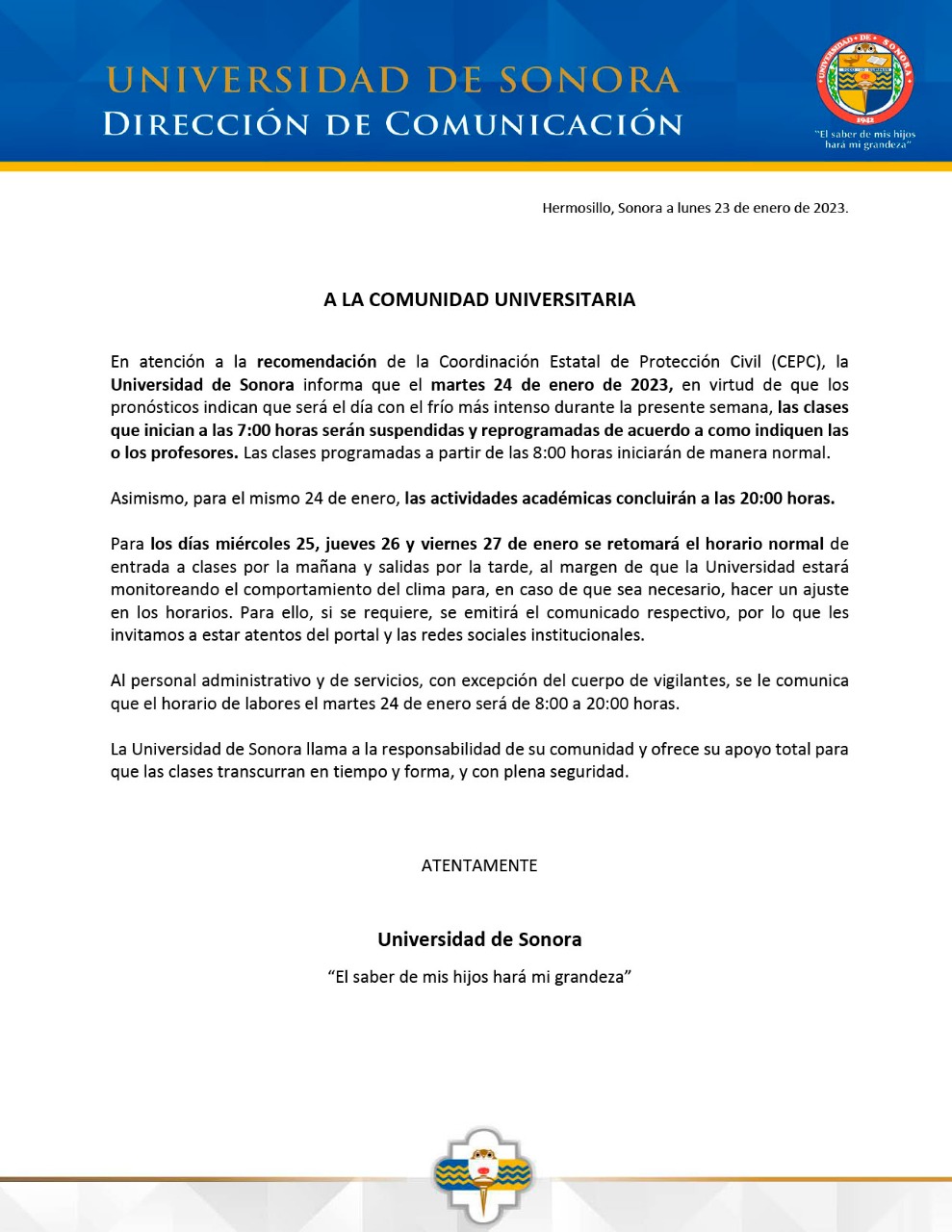 UNIVERSIDAD DE SONORA
DIRECCIÓN DE COMUNICACIÓN

UNIVERSIDAD DE SONORA
1942

"El saber de mis hijos hará mi grandeza"

Hermosillo, Sonora a lunes 23 de enero de 2023.

A LA COMUNIDAD UNIVERSITARIA

En atención a la recomendación de la Coordinación Estatal de Protección Civil (CEPC), la Universidad de Sonora informa que el martes 24 de enero de 2023, en virtud de que los pronósticos indican que será el día con el frío más intenso durante la presente semana, las clases que inician a las 7:00 horas serán suspendidas y reprogramadas de acuerdo a como indiquen las o los profesores. Las clases programadas a partir de las 8:00 horas iniciarán de manera normal.

Asimismo, para el mismo 24 de enero, las actividades académicas concluirán a las 20:00 horas.

Para los días miércoles 25, jueves 26 y viernes 27 de enero se retomará el horario normal de entrada a clases por la mañana y salidas por la tarde, al margen de que la Universidad estará monitoreando el comportamiento del clima para, en caso de que sea necesario, hacer un ajuste en los horarios. Para ello, si se requiere, se emitirá el comunicado respectivo, por lo que les invitamos a estar atentos del portal y las redes sociales institucionales.

Al personal administrativo y de servicios, con excepción del cuerpo de vigilantes, se le comunica que el horario de labores el martes 24 de enero será de 8:00 a 20:00 horas.

La Universidad de Sonora llama a la responsabilidad de su comunidad y ofrece su apoyo total para que las clases transcurran en tiempo y forma, y con plena seguridad.

ATENTAMENTE

Universidad de Sonora

"El saber de mis hijos hará mi grandeza"